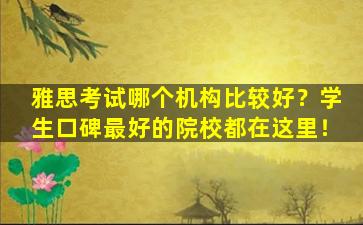 雅思考试哪个机构比较好？学生口碑最好的院校都在这里！